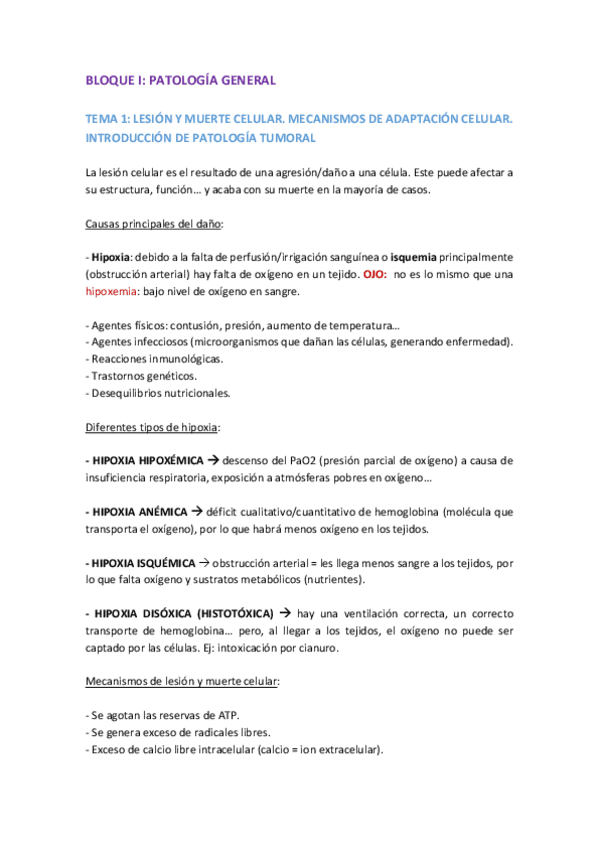 BLOQUE I: PATOLOGÍA GENERAL

TEMA 1: LESIÓN Y MUERTE CELULAR. MECANISMOS DE ADAPTACIÓN CELULAR. INTRODUCCIÓN DE PATOLOGÍA TUMORAL

La lesión celular es el resultado de una agresión/daño a una célula. Este puede afectar a su estructura, función… y acaba con su muerte en la mayoría de casos.

Causas principales del daño:

- Hipoxia: debido a la falta de perfusión/irrigación sanguínea o isquemia principalmente (obstrucción arterial) hay falta de oxígeno en un tejido. OJO: no es lo mismo que una hipoxemia: bajo nivel de oxígeno en sangre.

- Agentes físicos: contusión, presión, aumento de temperatura…
- Agentes infecciosos (microorganismos que dañan las células, generando enfermedad).
- Reacciones inmunológicas.
- Trastornos genéticos.
- Desequilibrios nutricionales.

Diferentes tipos de hipoxia:

- HIPOXIA HIPOXÉMICA → descenso del PaO2 (presión parcial de oxígeno) a causa de insuficiencia respiratoria, exposición a atmósferas pobres en oxígeno…

- HIPOXIA ANÉMICA → déficit cualitativo/cuantitativo de hemoglobina (molécula que transporta el oxígeno), por lo que habrá menos oxígeno en los tejidos.

- HIPOXIA ISQUÉMICA → obstrucción arterial = les llega menos sangre a los tejidos, por lo que falta oxígeno y sustratos metabólicos (nutrientes).

- HIPOXIA DISÓXICA (HISTOTÓXICA) → hay una ventilación correcta, un correcto transporte de hemoglobina… pero, al llegar a los tejidos, el oxígeno no puede ser captado por las células. Ej: intoxicación por cianuro.

Mecanismos de lesión y muerte celular:

- Se agotan las reservas de ATP.
- Se genera exceso de radicales libres.
- Exceso de calcio libre intracelular (calcio = ion extracelular).